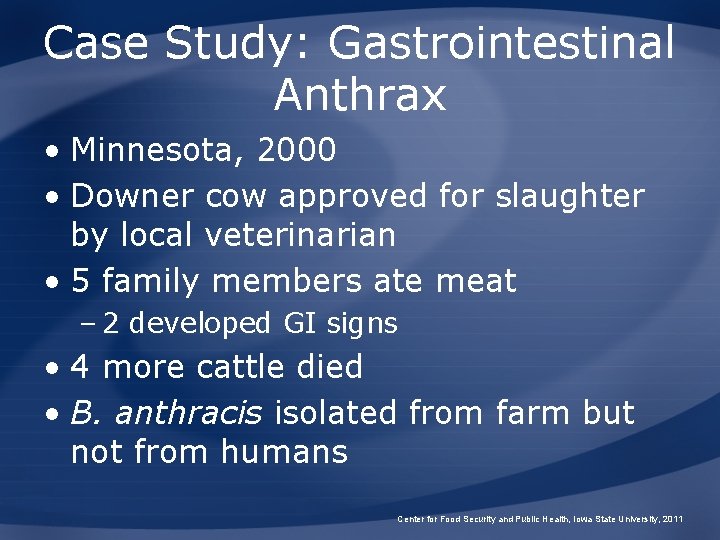 Case Study: Gastrointestinal Anthrax

• Minnesota, 2000
• Downer cow approved for slaughter by local veterinarian
• 5 family members ate meat
– 2 developed GI signs
• 4 more cattle died
• B. anthracis isolated from farm but not from humans

Center for Food Security and Public Health, Iowa State University, 2011